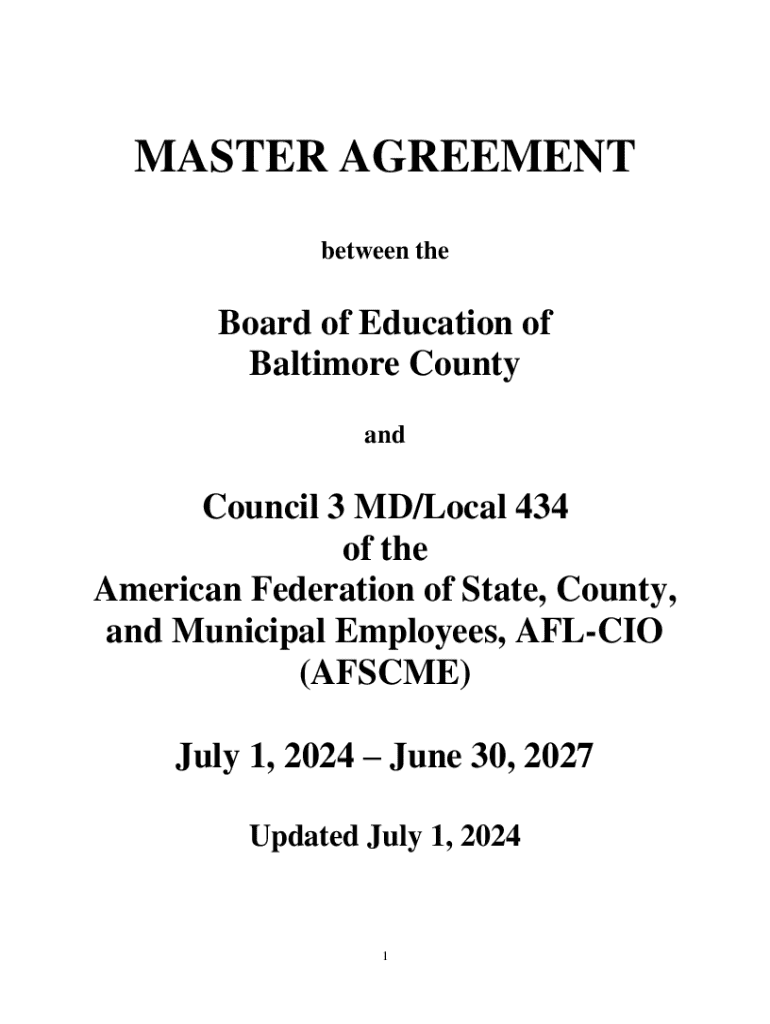 MASTER AGREEMENT

between the

Board of Education of
Baltimore County

and

Council 3 MD/Local 434
of the
American Federation of State, County,
and Municipal Employees, AFL-CIO
(AFSCME)

July 1, 2024 – June 30, 2027

Updated July 1, 2024

1